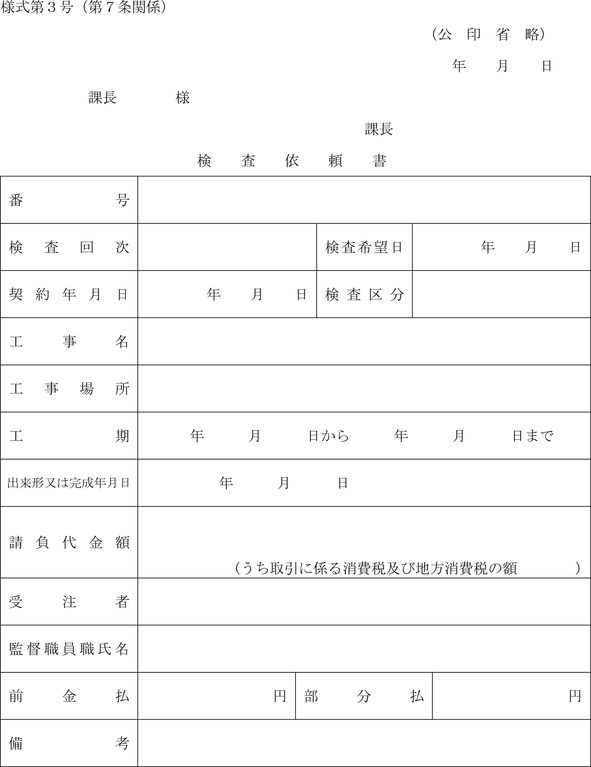 様式第３号（第７条関係）

（公　印　省　略）

年　月　日

課長　　様

課長

検　査　依　頼　書

| 番号 | | | |
|---|---|---|---|
| 検査回次 | | 検査希望日 | 年　月　日 |
| 契約年月日 | 年　月　日 | 検査区分 | |
| 工事名 | | | |
| 工事場所 | | | |
| 工期 | 年　月　日から　年　月　日まで | | |
| 出来形又は完成年月日 | 年　月　日 | | |
| 請負代金額 | （うち取引に係る消費税及び地方消費税の額　　） | | |
| 受注者 | | | |
| 監督職員職氏名 | | | |
| 前金払 | 円 | 部分払 | 円 |
| 備考 | | | |